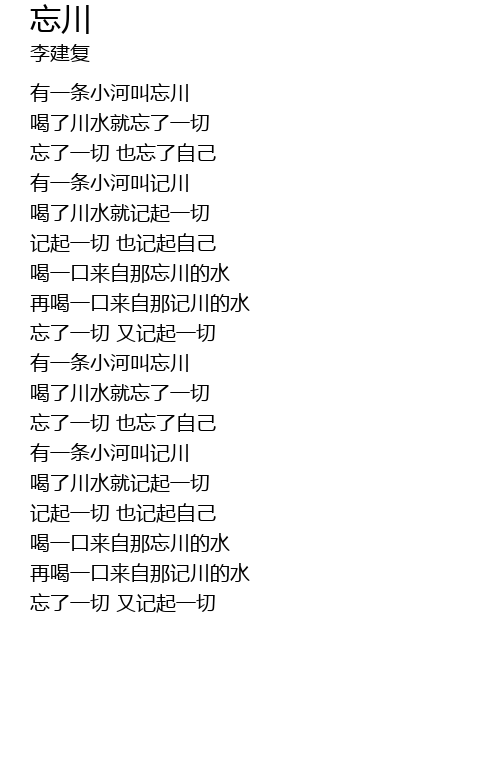 忘川
李建复

有一条小河叫忘川
喝了川水就忘了一切
忘了一切 也忘了自己
有一条小河叫记川
喝了川水就记起一切
记起一切 也记起自己
喝一口来自那忘川的水
再喝一口来自那记川的水
忘了一切 又记起一切
有一条小河叫忘川
喝了川水就忘了一切
忘了一切 也忘了自己
有一条小河叫记川
喝了川水就记起一切
记起一切 也记起自己
喝一口来自那忘川的水
再喝一口来自那记川的水
忘了一切 又记起一切